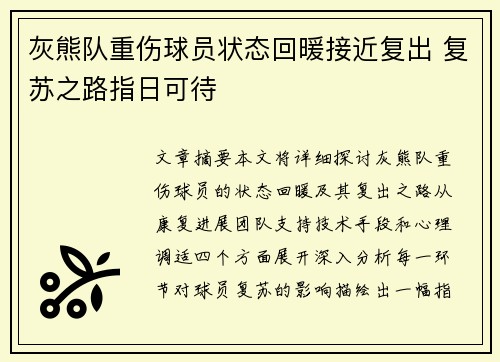 灰熊队重伤球员状态回暖接近复出 复苏之路指日可待

文章摘要本文将详细探讨灰熊队重伤球员的状态回暖及其复出之路从康复进展团队支持技术手段和心理调适四个方面展开深入分析每一环节对球员复苏的影响描绘出一幅指